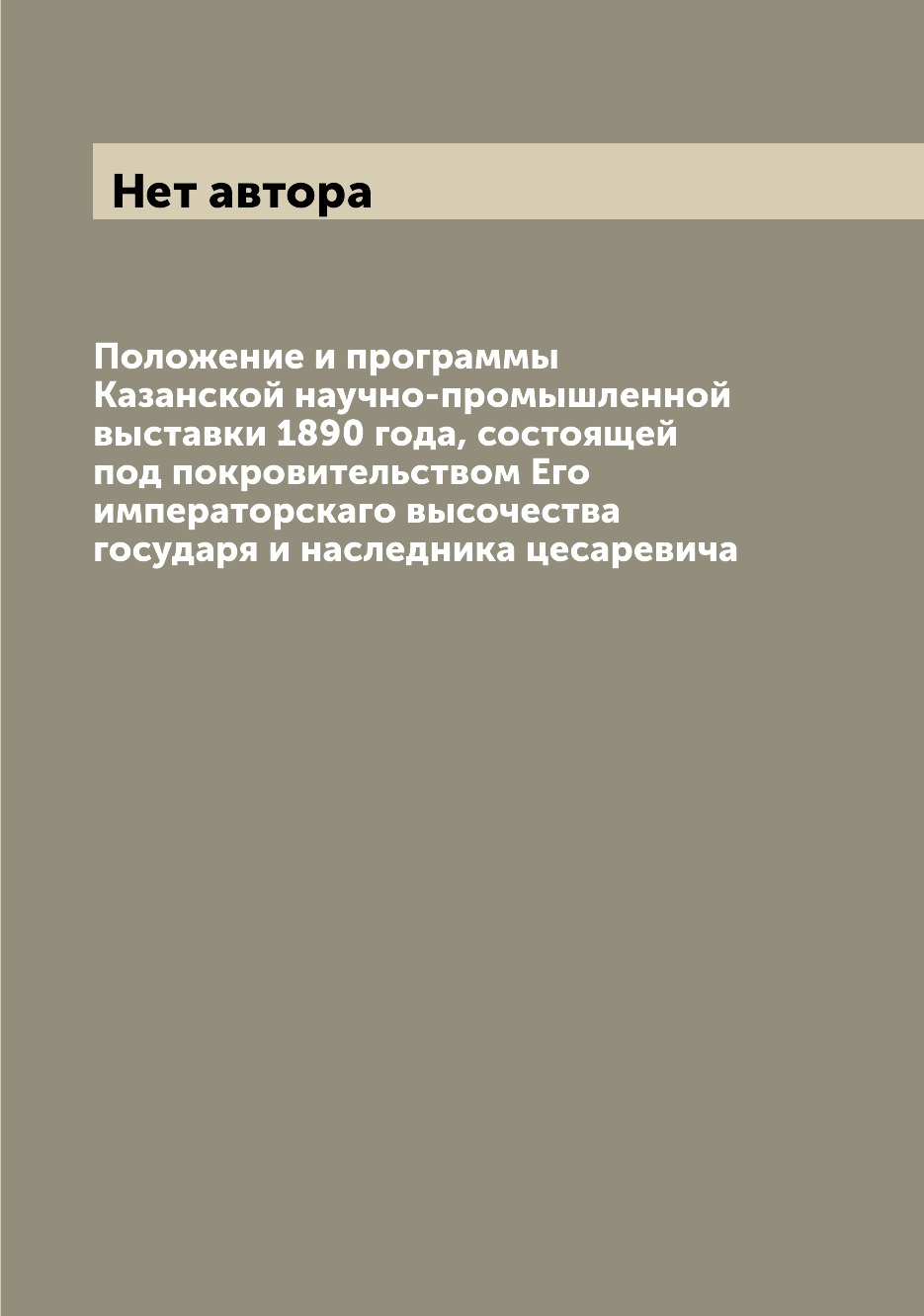 Нет автора

Положение и программы Казанской научно-промышленной выставки 1890 года, состоящей под покровительством Его императорскаго высочества государя и наследника цесаревича